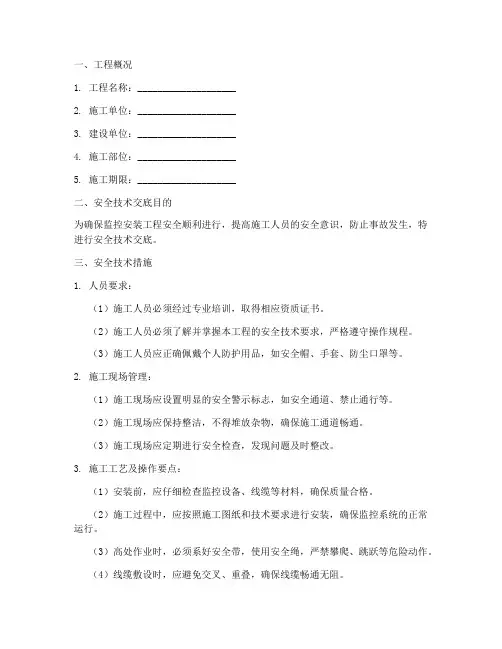 一、工程概况

1. 工程名称：____________________

2. 施工单位：____________________

3. 建设单位：____________________

4. 施工部位：____________________

5. 施工期限：____________________

二、安全技术交底目的

为确保监控安装工程安全顺利进行，提高施工人员的安全意识，防止事故发生，特进行安全技术交底。

三、安全技术措施

1. 人员要求：

（1）施工人员必须经过专业培训，取得相应资质证书。

（2）施工人员必须了解并掌握本工程的安全技术要求，严格遵守操作规程。

（3）施工人员应正确佩戴个人防护用品，如安全帽、手套、防尘口罩等。

2. 施工现场管理：

（1）施工现场应设置明显的安全警示标志，如安全通道、禁止通行等。

（2）施工现场应保持整洁，不得堆放杂物，确保施工通道畅通。

（3）施工现场应定期进行安全检查，发现问题及时整改。

3. 施工工艺及操作要点：

（1）安装前，应仔细检查监控设备、线缆等材料，确保质量合格。

（2）施工过程中，应按照施工图纸和技术要求进行安装，确保监控系统的正常运行。

（3）高处作业时，必须系好安全带，使用安全绳，严禁攀爬、跳跃等危险动作。

（4）线缆敷设时，应避免交叉、重叠，确保线缆畅通无阻。